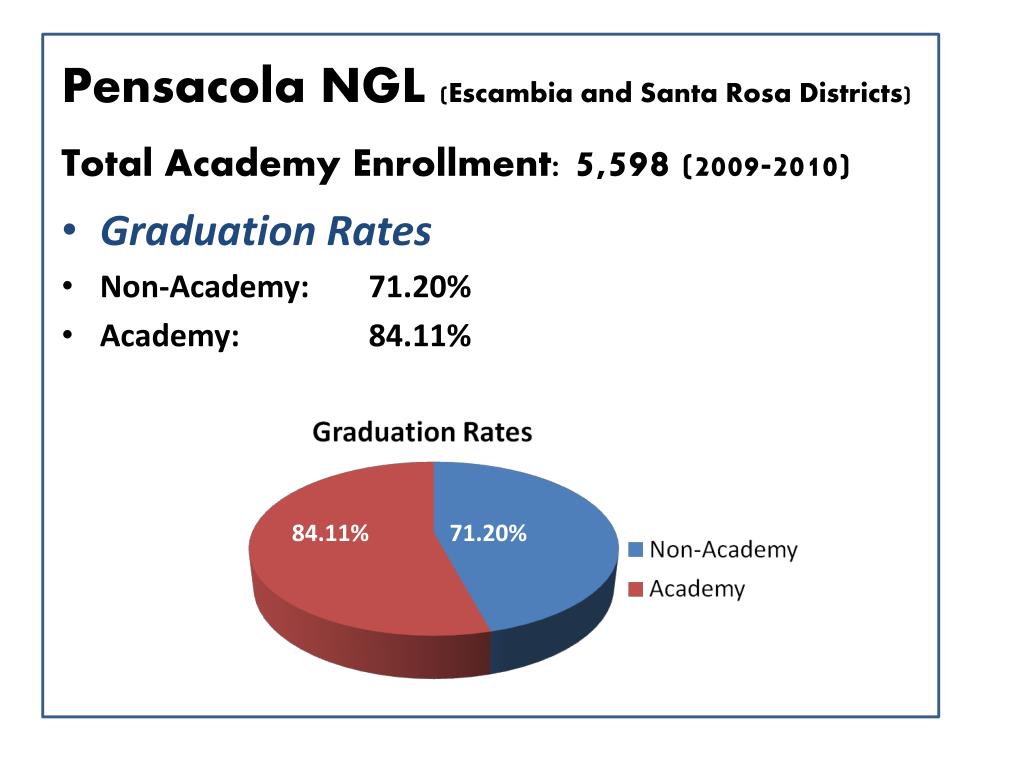 Pensacola NGL (Escambia and Santa Rosa Districts)

Total Academy Enrollment: 5,598 (2009-2010)

• Graduation Rates
• Non-Academy: 71.20%
• Academy: 84.11%

Graduation Rates

84.11%
71.20%

Non-Academy
Academy